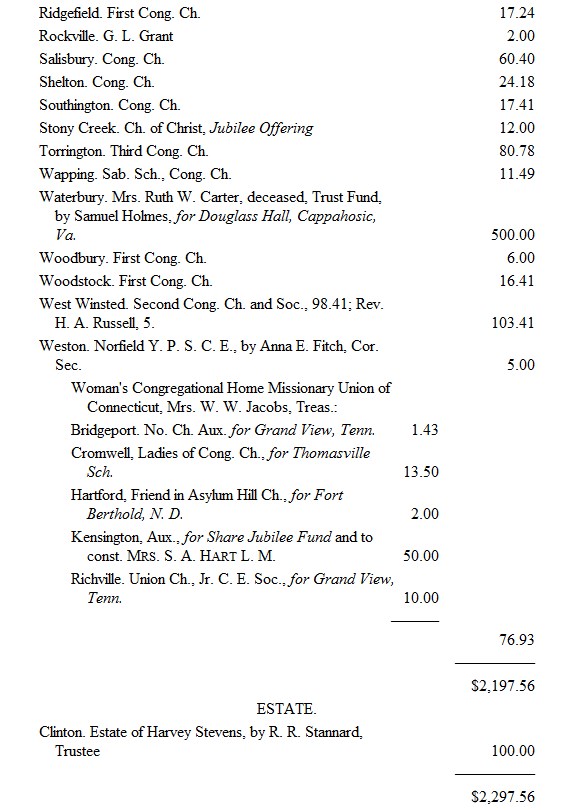 Ridgefield. First Cong. Ch. 17.24
Rockville. G. L. Grant 2.00
Salisbury. Cong. Ch. 60.40
Shelton. Cong. Ch. 24.18
Southington. Cong. Ch. 17.41
Stony Creek. Ch. of Christ, Jubilee Offering 12.00
Torrington. Third Cong. Ch. 80.78
Wapping. Sab. Sch., Cong. Ch. 11.49
Waterbury. Mrs. Ruth W. Carter, deceased, Trust Fund, by Samuel Holmes, for Douglass Hall, Cappahosic, Va. 500.00
Woodbury. First Cong. Ch. 6.00
Woodstock. First Cong. Ch. 16.41
West Winsted. Second Cong. Ch. and Soc., 98.41; Rev. H. A. Russell, 5. 103.41
Weston. Norfield Y. P. S. C. E., by Anna E. Fitch, Cor. Sec. 5.00

Woman's Congregational Home Missionary Union of Connecticut, Mrs. W. W. Jacobs, Treas.:
Bridgeport. No. Ch. Aux. for Grand View, Tenn. 1.43
Cromwell, Ladies of Cong. Ch., for Thomasville Sch. 13.50
Hartford, Friend in Asylum Hill Ch., for Fort Berthold, N. D. 2.00
Kensington, Aux., for Share Jubilee Fund and to const. MRS. S. A. HART L. M. 50.00
Richville. Union Ch., Jr. C. E. Soc., for Grand View, Tenn. 10.00

76.93

$2,197.56

ESTATE.

Clinton. Estate of Harvey Stevens, by R. R. Stannard, Trustee 100.00

$2,297.56